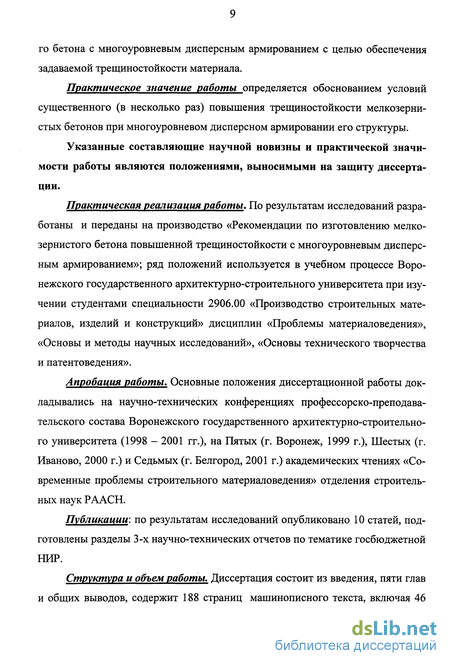 9

го бетона с многоуровневым дисперсным армированием с целью обеспечения задаваемой трещиностойкости материала.

Практическое значение работы определяется обоснованием условий существенного (в несколько раз) повышения трещиностойкости мелкозернистых бетонов при многоуровневом дисперсном армировании его структуры.

Указанные составляющие научной новизны и практической значимости работы являются положениями, выносимыми на защиту диссертации.

Практическая реализация работы. По результатам исследований разработаны и переданы на производство «Рекомендации по изготовлению мелкозернистого бетона повышенной трещиностойкости с многоуровневым дисперсным армированием»; ряд положений используется в учебном процессе Воронежского государственного архитектурно-строительного университета при изучении студентами специальности 2906.00 «Производство строительных материалов, изделий и конструкций» дисциплин «Проблемы материаловедения», «Основы и методы научных исследований», «Основы технического творчества и патентоведения».

Апробация работы. Основные положения диссертационной работы докладывались на научно-технических конференциях профессорско-преподавательского состава Воронежского государственного архитектурно-строительного университета (1998 – 2001 гг.), на Пятых (г. Воронеж, 1999 г.), Шестых (г. Иваново, 2000 г.) и Седьмых (г. Белгород, 2001 г.) академических чтениях «Современные проблемы строительного материаловедения» отделения строительных наук РААСН.

Публикации: по результатам исследований опубликовано 10 статей, подготовлены разделы 3-х научно-технических отчетов по тематике госбюджетной НИР.

Структура и объем работы. Диссертация состоит из введения, пяти глав и общих выводов, содержит 188 страниц машинописного текста, включая 46

dsLib.net
библиотека диссертаций